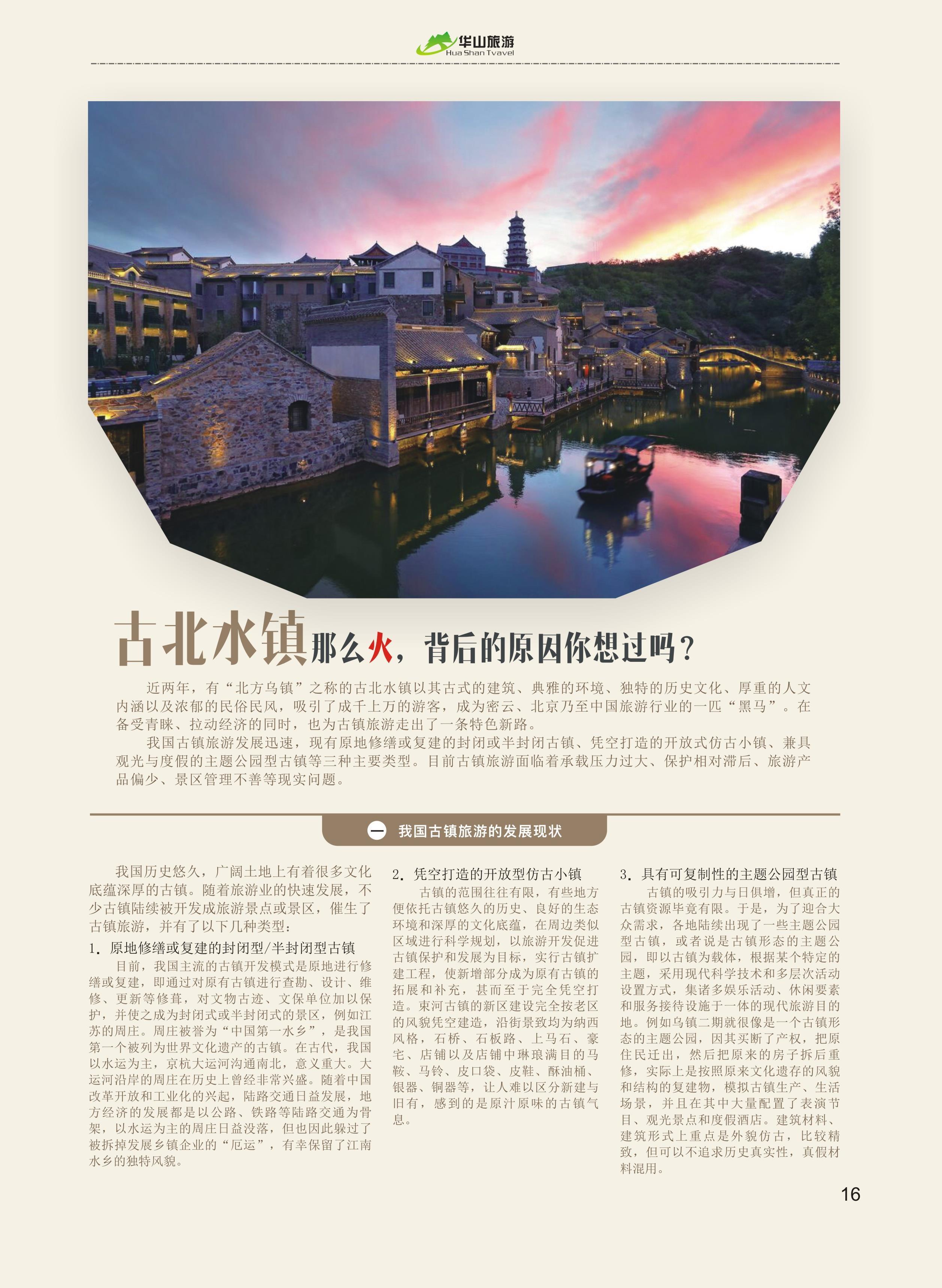 华山旅游
Hua Shan Tvavel

古北水镇那么火，背后的原因你想过吗？

近两年，有“北方乌镇”之称的古北水镇以其古式的建筑、典雅的环境、独特的历史文化、厚重的人文内涵以及浓郁的民俗民风，吸引了成千上万的游客，成为密云、北京乃至中国旅游行业的一匹“黑马”。在备受青睐、拉动经济的同时，也为古镇旅游走出了一条特色新路。

我国古镇旅游发展迅速，现有原地修缮或复建的封闭或半封闭古镇、凭空打造的开放式仿古小镇、兼具观光与度假的主题公园型古镇等三种主要类型。目前古镇旅游面临着承载压力过大、保护相对滞后、旅游产品偏少、景区管理不善等现实问题。

一 我国古镇旅游的发展现状

我国历史悠久，广阔土地上有着很多文化底蕴深厚的古镇。随着旅游业的快速发展，不少古镇陆续被开发成旅游景点或景区，催生了古镇旅游，并有了以下几种类型：

1. 原地修缮或复建的封闭型/半封闭型古镇

目前，我国主流的古镇开发模式是原地进行修缮或复建，即通过对原有古镇进行查勘、设计、维修、更新等修葺，对文物古迹、文保单位加以保护，并使之成为封闭式或半封闭式的景区，例如江苏的周庄。周庄被誉为“中国第一水乡”，是我国第一个被列为世界文化遗产的古镇。在古代，我国以水运为主，京杭大运河沟通南北，意义重大。大运河沿岸的周庄在历史上曾经非常兴盛。随着中国改革开放和工业化的兴起，陆路交通日益发展，地方经济的发展都是以公路、铁路等陆路交通为骨架，以水运为主的周庄日益没落，但也因此躲过了被拆掉发展乡镇企业的“厄运”，有幸保留了江南水乡的独特风貌。

2. 凭空打造的开放型仿古小镇

古镇的范围往往有限，有些地方便依托古镇悠久的历史、良好的生态环境和深厚的文化底蕴，在周边类似区域进行科学规划，以旅游开发促进古镇保护和发展为目标，实行古镇扩建工程，使新增部分成为原有古镇的拓展和补充，甚而至于完全凭空打造。束河古镇的新区建设完全按老区的风貌凭空建造，沿街景致均为纳西风格，石桥、石板路、上马石、豪宅、店铺以及店铺中琳琅满目的马鞍、马铃、皮口袋、皮鞋、酥油桶、银器、铜器等，让人难以区分新建与旧有，感到的是原汁原味的古镇气息。

3. 具有可复制性的主题公园型古镇

古镇的吸引力与日俱增，但真正的古镇资源毕竟有限。于是，为了迎合大众需求，各地陆续出现了一些主题公园型古镇，或者说是古镇形态的主题公园，即以古镇为载体，根据某个特定的主题，采用现代科学技术和多层次活动设置方式，集诸多娱乐活动、休闲要素和服务接待设施于一体的现代旅游目的地。例如乌镇二期就很像是一个古镇形态的主题公园，因其买断了产权，把原住民迁出，然后把原来的房子拆后重修，实际上是按照原来文化遗存的风貌和结构的复建物，模拟古镇生产、生活场景，并且在其中大量配置了表演节目、观光景点和度假酒店。建筑材料、建筑形式上重点是外貌仿古，比较精致，但可以不追求历史真实性，真假材料混用。

16